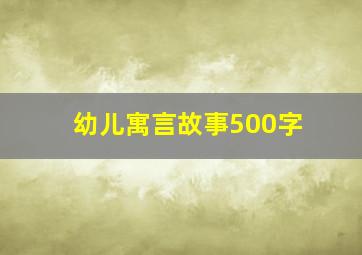 幼儿寓言故事500字